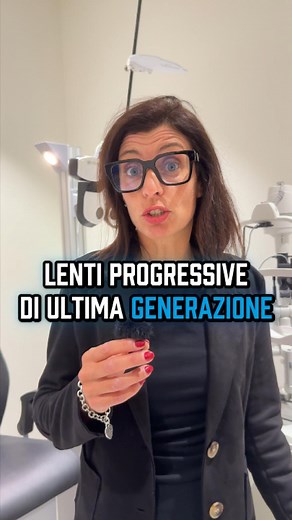 LENTI PROGRESSIVE
DI ULTIMA GENERAZIONE